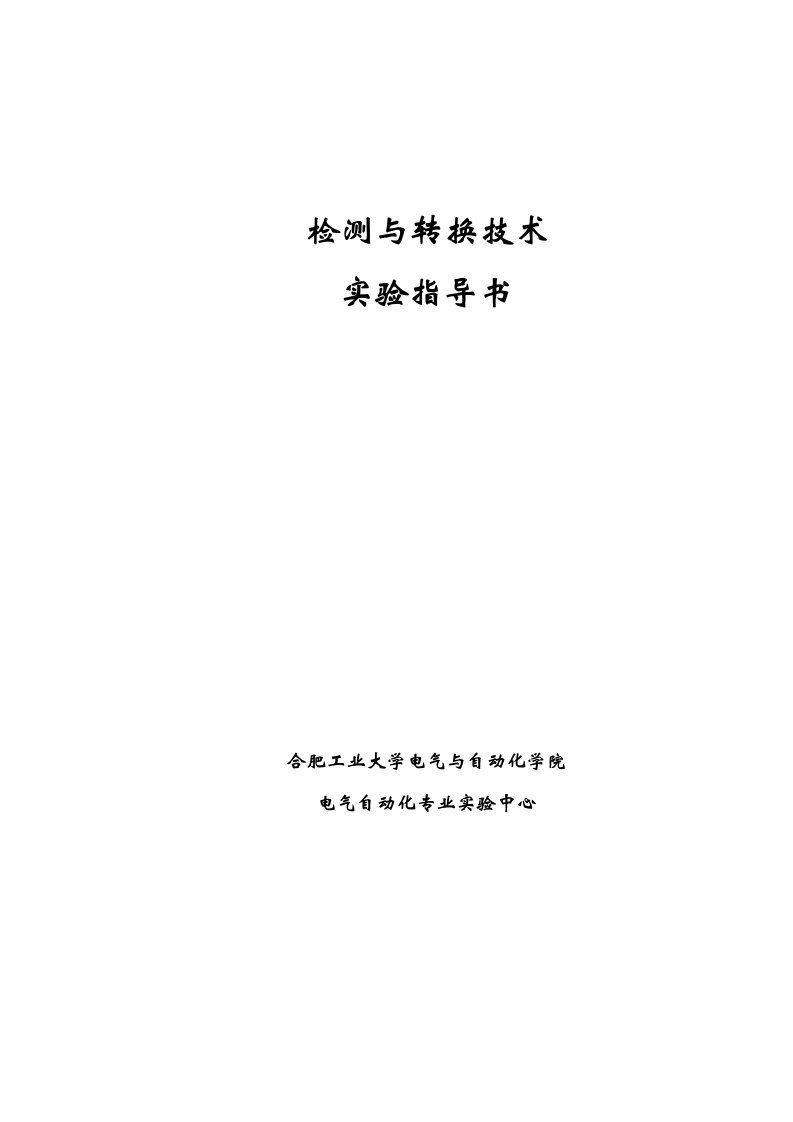 检测与转换技术

实验指导书

合肥工业大学电气与自动化学院

电气自动化专业实验中心